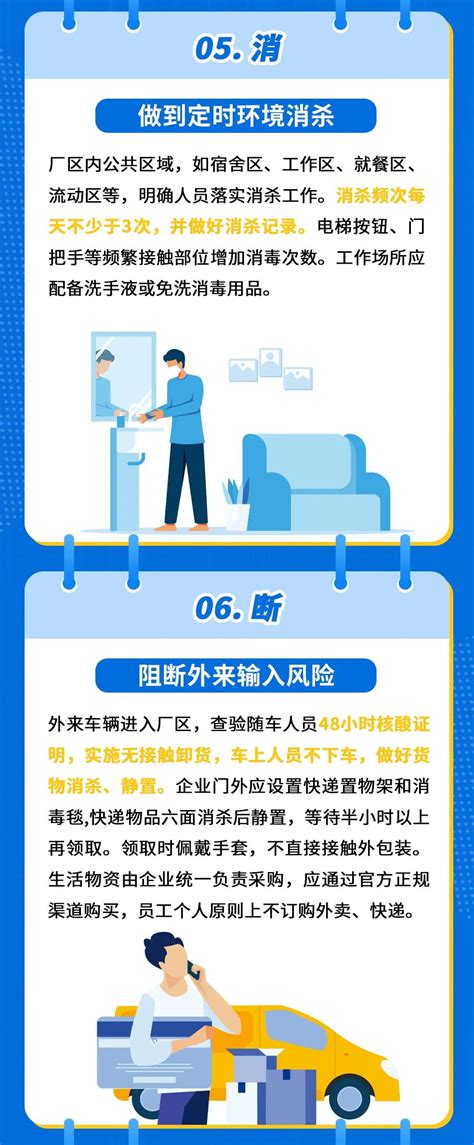 05. 消

做到定时环境消杀

厂区内公共区域，如宿舍区、工作区、就餐区、流动区等，明确人员落实消杀工作。消杀频次每天不少于3次，并做好消杀记录。电梯按钮、门把手等频繁接触部位增加消毒次数。工作场所应配备洗手液或免洗消毒用品。

06. 断

阻断外来输入风险

外来车辆进入厂区，查验随车人员48小时核酸证明，实施无接触卸货，车上人员不下车，做好货物消杀、静置。企业门外应设置快递置物架和消毒毯,快递物品六面消杀后静置，等待半小时以上再领取。领取时佩戴手套，不直接接触外包装。生活物资由企业统一负责采购，应通过官方正规渠道购买，员工个人原则上不订购外卖、快递。